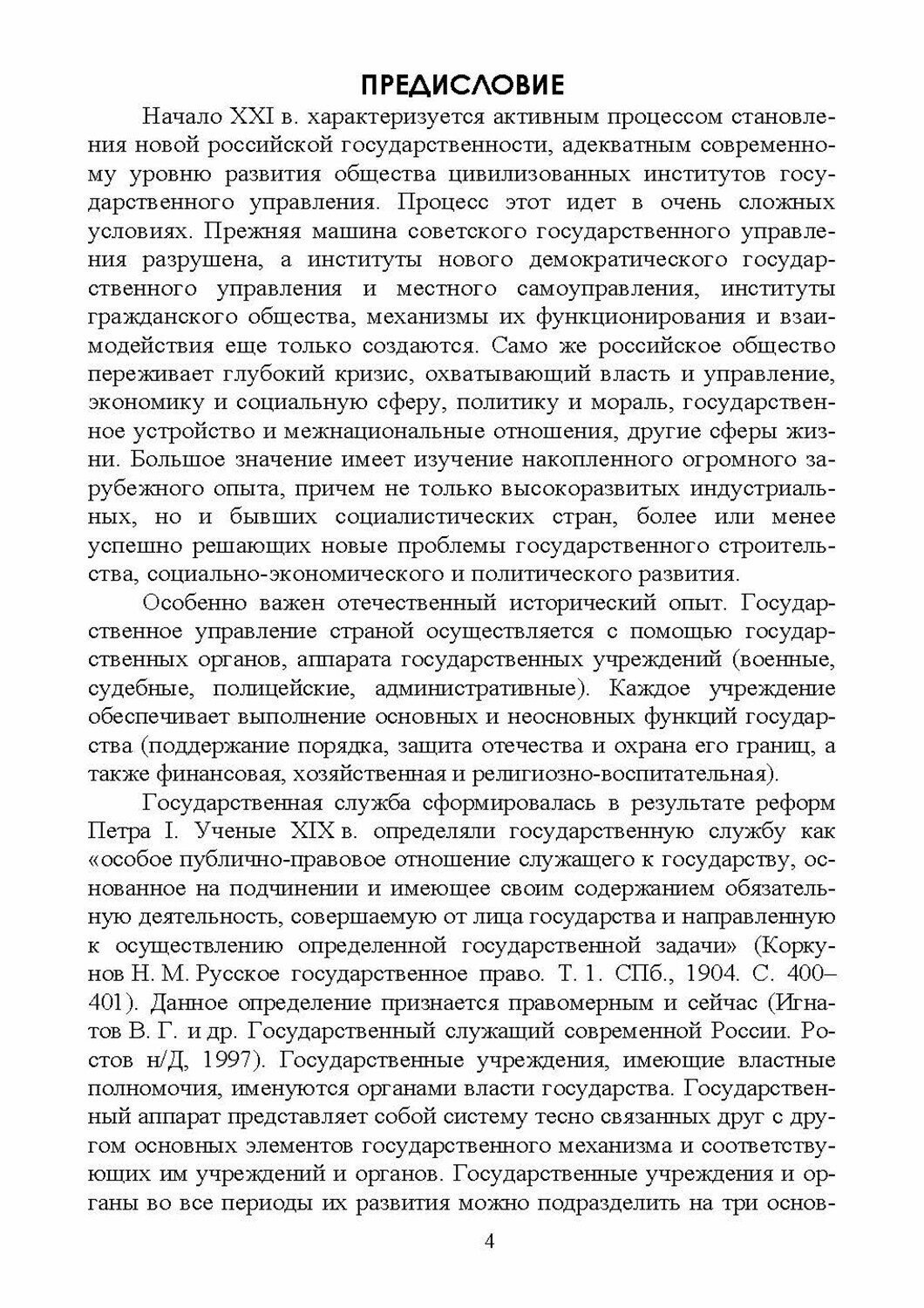 ПРЕДИСЛОВИЕ

Начало XXI в. характеризуется активным процессом становления новой российской государственности, адекватным современному уровню развития общества цивилизованных институтов государственного управления. Процесс этот идет в очень сложных условиях. Прежняя машина советского государственного управления разрушена, а институты нового демократического государственного управления и местного самоуправления, институты гражданского общества, механизмы их функционирования и взаимодействия еще только создаются. Само же российское общество переживает глубокий кризис, охватывающий власть и управление, экономику и социальную сферу, политику и мораль, государственное устройство и межнациональные отношения, другие сферы жизни. Большое значение имеет изучение накопленного огромного зарубежного опыта, причем не только высокоразвитых индустриальных, но и бывших социалистических стран, более или менее успешно решающих новые проблемы государственного строительства, социально-экономического и политического развития.

Особенно важен отечественный исторический опыт. Государственное управление страной осуществляется с помощью государственных органов, аппарата государственных учреждений (военные, судебные, полицейские, административные). Каждое учреждение обеспечивает выполнение основных и неосновных функций государства (поддержание порядка, защита отечества и охрана его границ, а также финансовая, хозяйственная и религиозно-воспитательная).

Государственная служба сформировалась в результате реформ Петра I. Ученые XIX в. определяли государственную службу как «особое публично-правовое отношение служащего к государству, основанное на подчинении и имеющее своим содержанием обязательную деятельность, совершаемую от лица государства и направленную к осуществлению определенной государственной задачи» (Коркунов Н. М. Русское государственное право. Т. 1. СПб., 1904. С. 400–401). Данное определение признается правомерным и сейчас (Игнатов В. Г. и др. Государственный служащий современной России. Ростов н/Д, 1997). Государственные учреждения, имеющие властные полномочия, именуются органами власти государства. Государственный аппарат представляет собой систему тесно связанных друг с другом основных элементов государственного механизма и соответствующих им учреждений и органов. Государственные учреждения и органы во все периоды их развития можно подразделить на три основ-

4